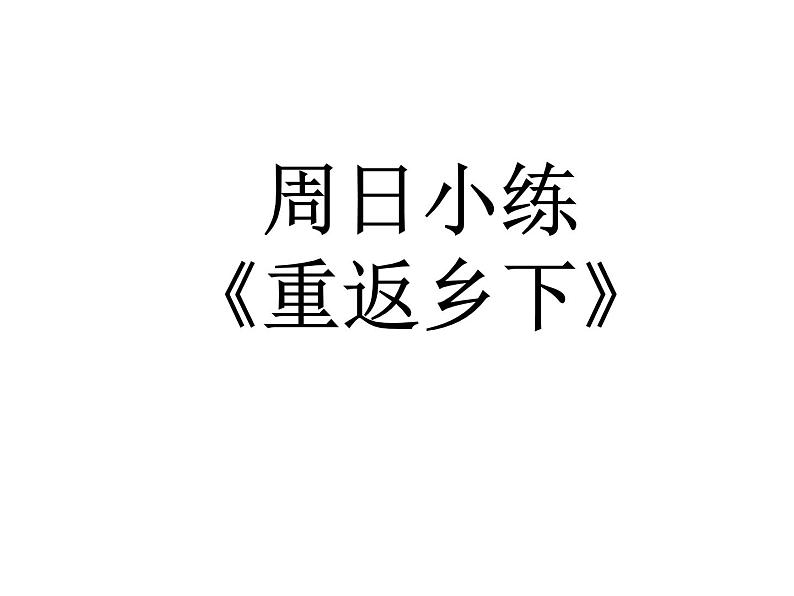 周日小练
《重返乡下》